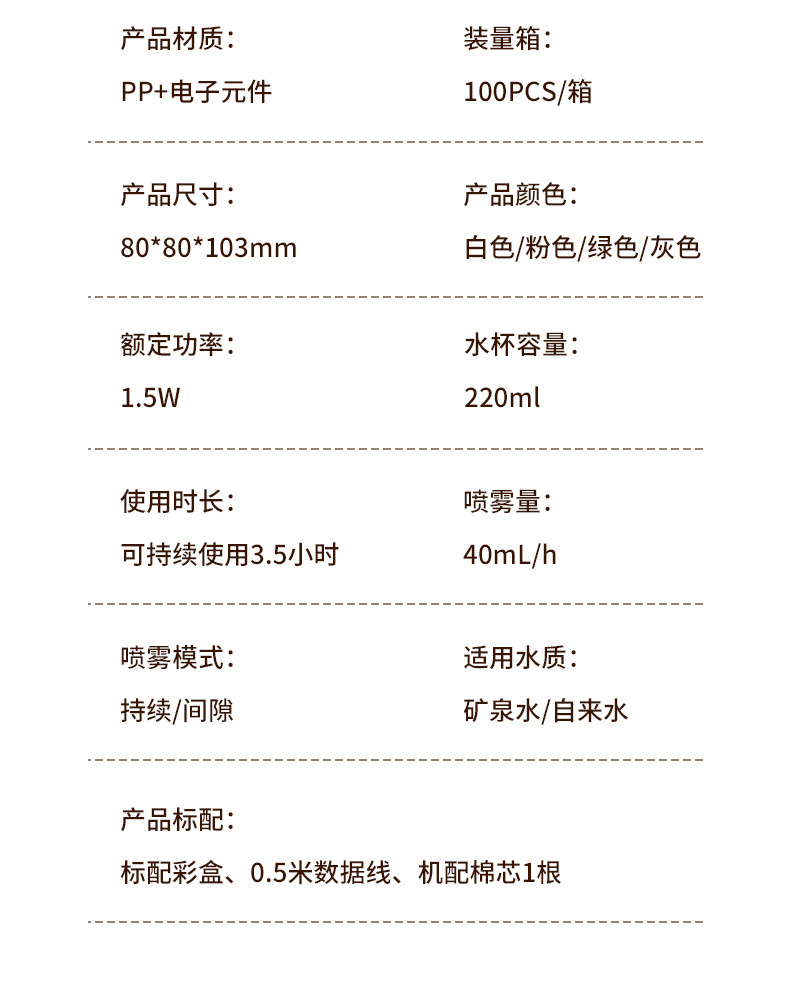 产品材质：
PP+电子元件

装量箱：
100PCS/箱

产品尺寸：
80*80*103mm

产品颜色：
白色/粉色/绿色/灰色

额定功率：
1.5W

水杯容量：
220ml

使用时长：
可持续使用3.5小时

喷雾量：
40mL/h

喷雾模式：
持续/间隙

适用水质：
矿泉水/自来水

产品标配：
标配彩盒、0.5米数据线、机配棉芯1根